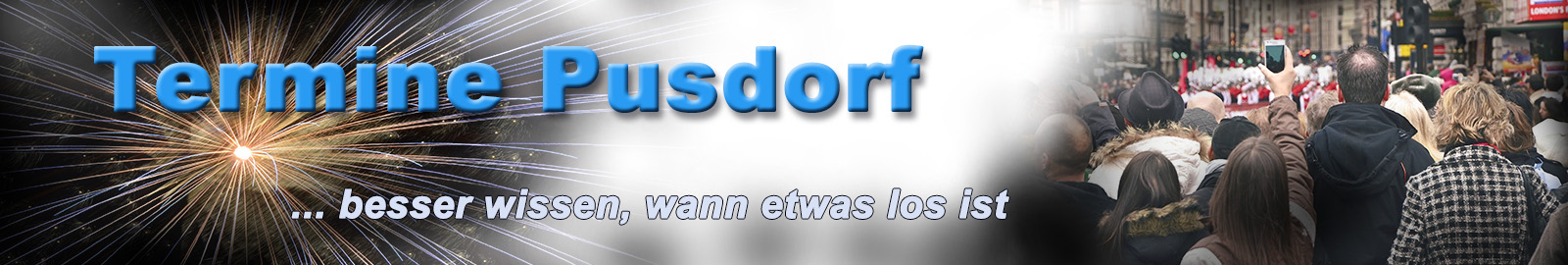 Termine Pusdorf

... besser wissen, wann etwas los ist

LONDON'S